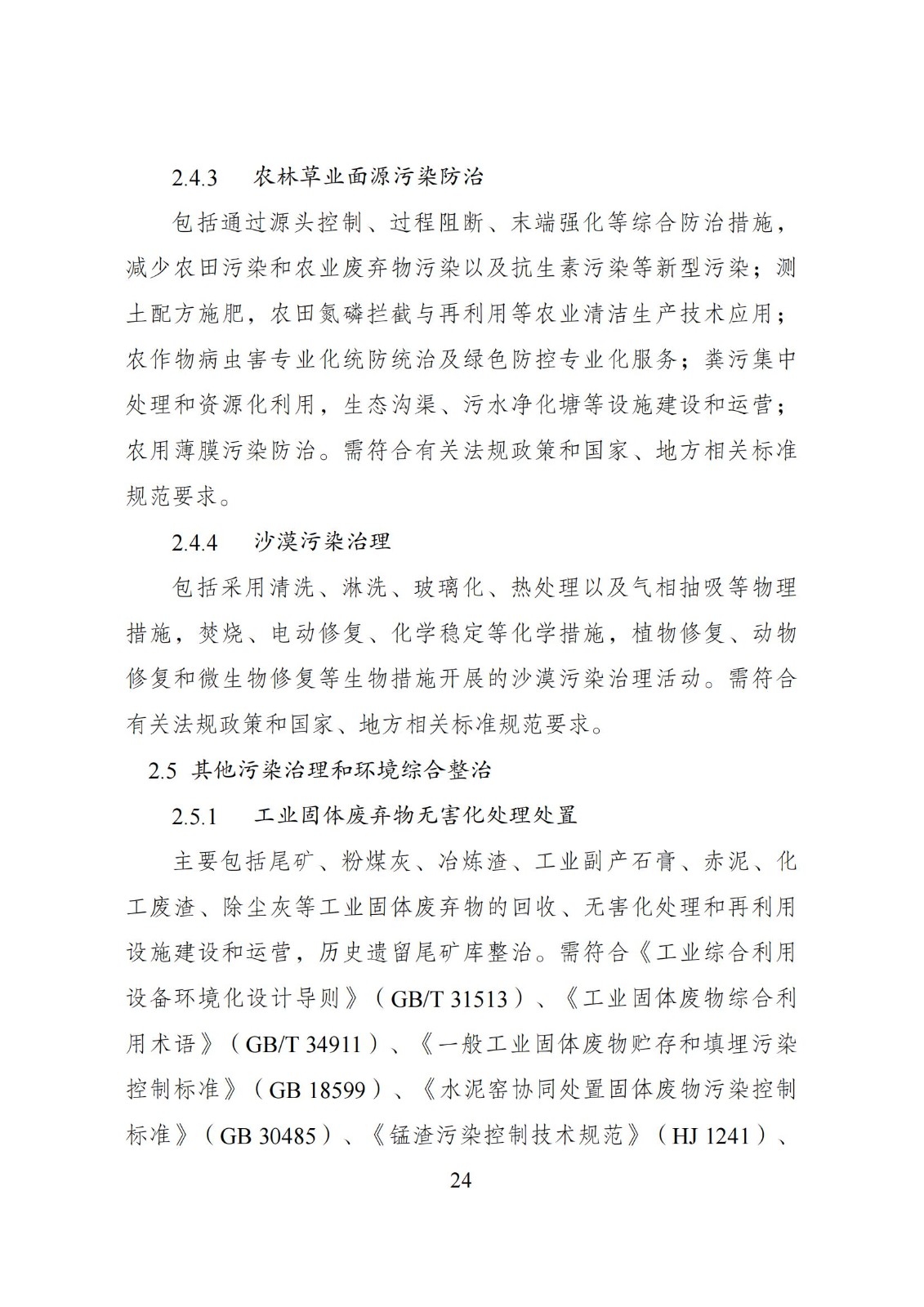 2.4.3　农林草业面源污染防治

包括通过源头控制、过程阻断、末端强化等综合防治措施，减少农田污染和农业废弃物污染以及抗生素污染等新型污染；测土配方施肥，农田氮磷拦截与再利用等农业清洁生产技术应用；农作物病虫害专业化统防统治及绿色防控专业化服务；粪污集中处理和资源化利用，生态沟渠、污水净化塘等设施建设和运营；农用薄膜污染防治。需符合有关法规政策和国家、地方相关标准规范要求。

2.4.4　沙漠污染治理

包括采用清洗、淋洗、玻璃化、热处理以及气相抽吸等物理措施，焚烧、电动修复、化学稳定等化学措施，植物修复、动物修复和微生物修复等生物措施开展的沙漠污染治理活动。需符合有关法规政策和国家、地方相关标准规范要求。

2.5 其他污染治理和环境综合整治

2.5.1　工业固体废弃物无害化处理处置

主要包括尾矿、粉煤灰、冶炼渣、工业副产石膏、赤泥、化工废渣、除尘灰等工业固体废弃物的回收、无害化处理和再利用设施建设和运营，历史遗留尾矿库整治。需符合《工业综合利用设备环境化设计导则》（GB/T 31513）、《工业固体废物综合利用术语》（GB/T 34911）、《一般工业固体废物贮存和填埋污染控制标准》（GB 18599）、《水泥窑协同处置固体废物污染控制标准》（GB 30485）、《锰渣污染控制技术规范》（HJ 1241）、

24